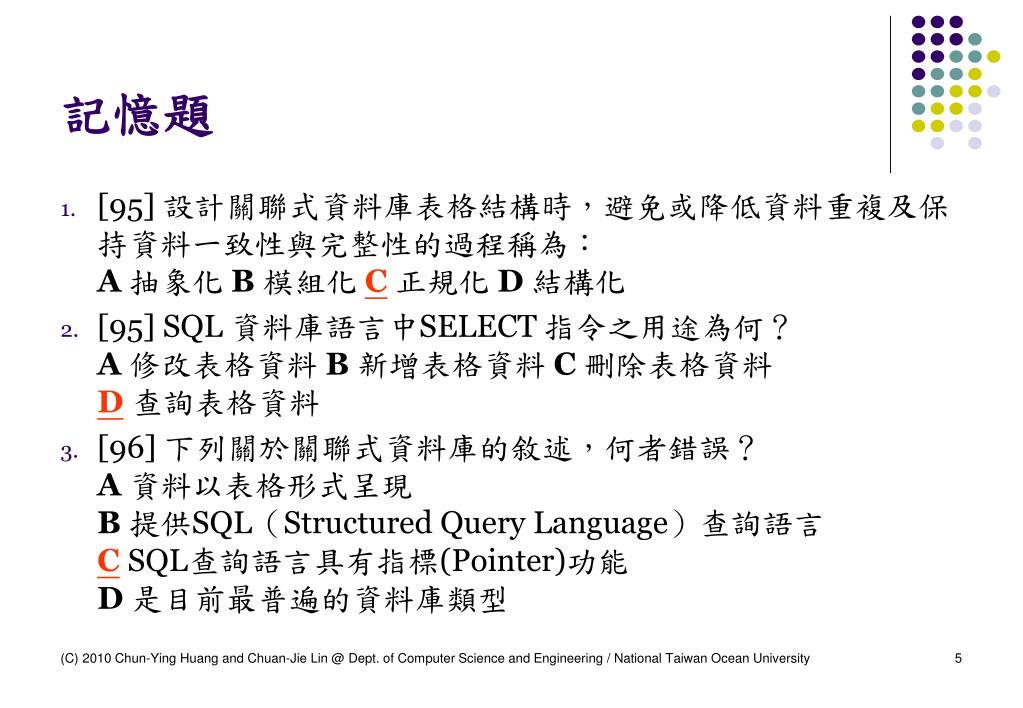 記憶題

1. [95] 設計關聯式資料庫表格結構時，避免或降低資料重複及保持資料一致性與完整性的過程稱為：
A 抽象化 B 模組化 C 正規化 D 結構化

2. [95] SQL 資料庫語言中SELECT 指令之用途為何？
A 修改表格資料 B 新增表格資料 C 刪除表格資料
D 查詢表格資料

3. [96] 下列關於關聯式資料庫的敘述，何者錯誤？
A 資料以表格形式呈現
B 提供SQL（Structured Query Language）查詢語言
C SQL查詢語言具有指標(Pointer)功能
D 是目前最普遍的資料庫類型

(C) 2010 Chun-Ying Huang and Chuan-Jie Lin @ Dept. of Computer Science and Engineering / National Taiwan Ocean University 5